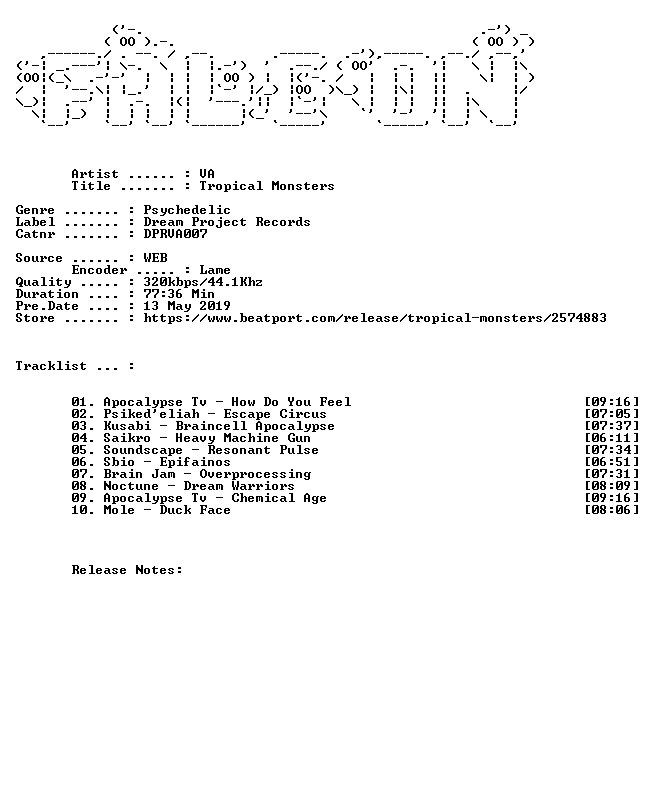 Artist ...... : VA
Title ....... : Tropical Monsters

Genre ....... : Psychedelic
Label ....... : Dream Project Records
Catnr ....... : DPRVA007

Source ...... : WEB
Encoder ..... : Lame
Quality ..... : 320kbps/44.1Khz
Duration .... : 77:36 Min
Pre.Date .... : 13 May 2019
Store ....... : https://www.beatport.com/release/tropical-monsters/2574883

Tracklist ... :

01. Apocalypse Tv - How Do You Feel [09:16]
02. Psiked'eliah - Escape Circus [07:05]
03. Kusabi - Braincell Apocalypse [07:37]
04. Saikro - Heavy Machine Gun [06:11]
05. Soundscape - Resonant Pulse [07:34]
06. Sbio - Epifainos [06:51]
07. Brain Jam - Overprocessing [07:31]
08. Noctune - Dream Warriors [08:09]
09. Apocalypse Tv - Chemical Age [09:16]
10. Mole - Duck Face [08:06]

Release Notes: